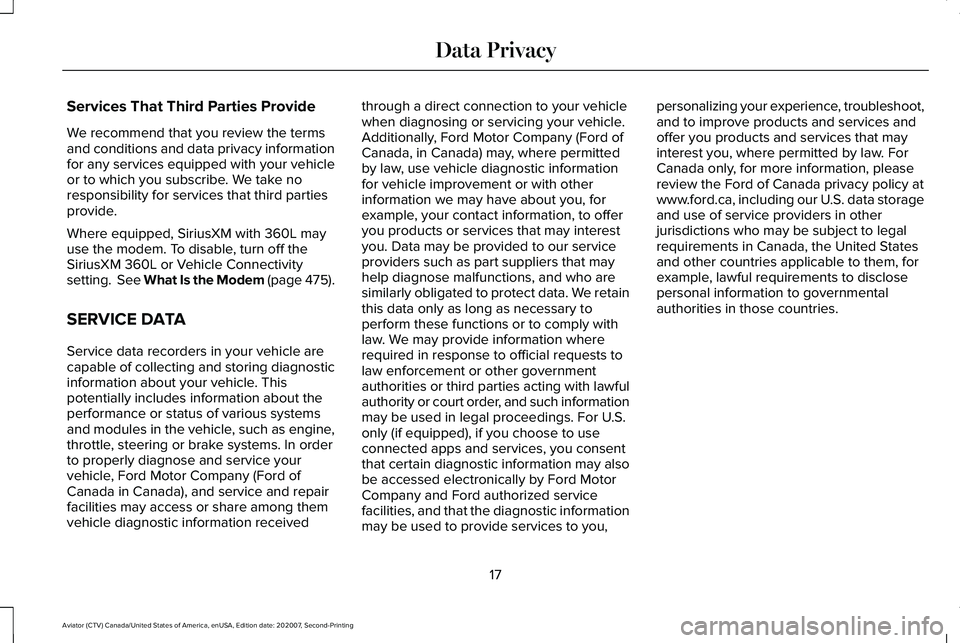 Data Privacy

Services That Third Parties Provide

We recommend that you review the terms and conditions and data privacy information for any services equipped with your vehicle or to which you subscribe. We take no responsibility for services that third parties provide.

Where equipped, SiriusXM with 360L may use the modem. To disable, turn off the SiriusXM 360L or Vehicle Connectivity setting. See What Is the Modem (page 475).

SERVICE DATA

Service data recorders in your vehicle are capable of collecting and storing diagnostic information about your vehicle. This potentially includes information about the performance or status of various systems and modules in the vehicle, such as engine, throttle, steering or brake systems. In order to properly diagnose and service your vehicle, Ford Motor Company (Ford of Canada in Canada), and service and repair facilities may access or share among them vehicle diagnostic information received through a direct connection to your vehicle when diagnosing or servicing your vehicle. Additionally, Ford Motor Company (Ford of Canada, in Canada) may, where permitted by law, use vehicle diagnostic information for vehicle improvement or with other information we may have about you, for example, your contact information, to offer you products or services that may interest you. Data may be provided to our service providers such as part suppliers that may help diagnose malfunctions, and who are similarly obligated to protect data. We retain this data only as long as necessary to perform these functions or to comply with law. We may provide information where required in response to official requests to law enforcement or other government authorities or third parties acting with lawful authority or court order, and such information may be used in legal proceedings. For U.S. only (if equipped), if you choose to use connected apps and services, you consent that certain diagnostic information may also be accessed electronically by Ford Motor Company and Ford authorized service facilities, and that the diagnostic information may be used to provide services to you, personalizing your experience, troubleshoot, and to improve products and services and offer you products and services that may interest you, where permitted by law. For Canada only, for more information, please review the Ford of Canada privacy policy at www.ford.ca, including our U.S. data storage and use of service providers in other jurisdictions who may be subject to legal requirements in Canada, the United States and other countries applicable to them, for example, lawful requirements to disclose personal information to governmental authorities in those countries.

17

Aviator (CTV) Canada/United States of America, enUSA, Edition date: 202007, Second-Printing

carmanualsonline.info